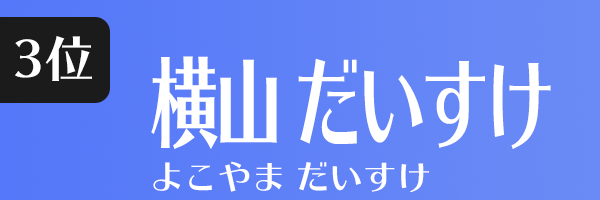 3位

横山 だいすけ
よこやま だいすけ